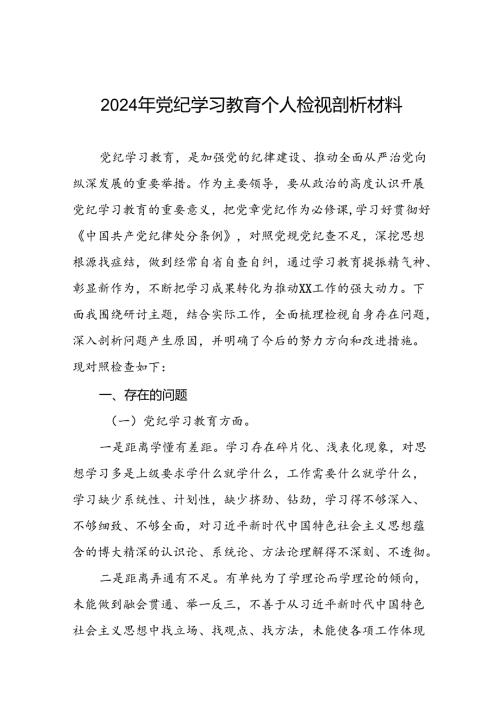 2024年党纪学习教育个人检视剖析材料

党纪学习教育，是加强党的纪律建设、推动全面从严治党向纵深发展的重要举措。作为主要领导，要从政治的高度认识开展党纪学习教育的重要意义，把党章党纪作为必修课，学习好贯彻好《中国共产党纪律处分条例》，对照党规党纪查不足，深挖思想根源找症结，做到经常自省自查自纠，通过学习教育提振精气神、彰显新作为，不断把学习成果转化为推动XX工作的强大动力。下面我围绕研讨主题，结合实际工作，全面梳理检视自身存在问题，深入剖析问题产生原因，并明确了今后的努力方向和改进措施。现对照检查如下：

一、存在的问题

（一）党纪学习教育方面。

一是距离学懂有差距。学习存在碎片化、浅表化现象，对思想学习多是上级要求学什么就学什么，工作需要什么就学什么，学习缺少系统性、计划性，缺少挤劲、钻劲，学习得不够深入、不够细致、不够全面，对习近平新时代中国特色社会主义思想蕴含的博大精深的认识论、系统论、方法论理解得不深刻、不透彻。

二是距离弄通有不足。有单纯为了学理论而学理论的倾向，未能做到融会贯通、举一反三，不善于从习近平新时代中国特色社会主义思想中找立场、找观点、找方法，未能使各项工作体现